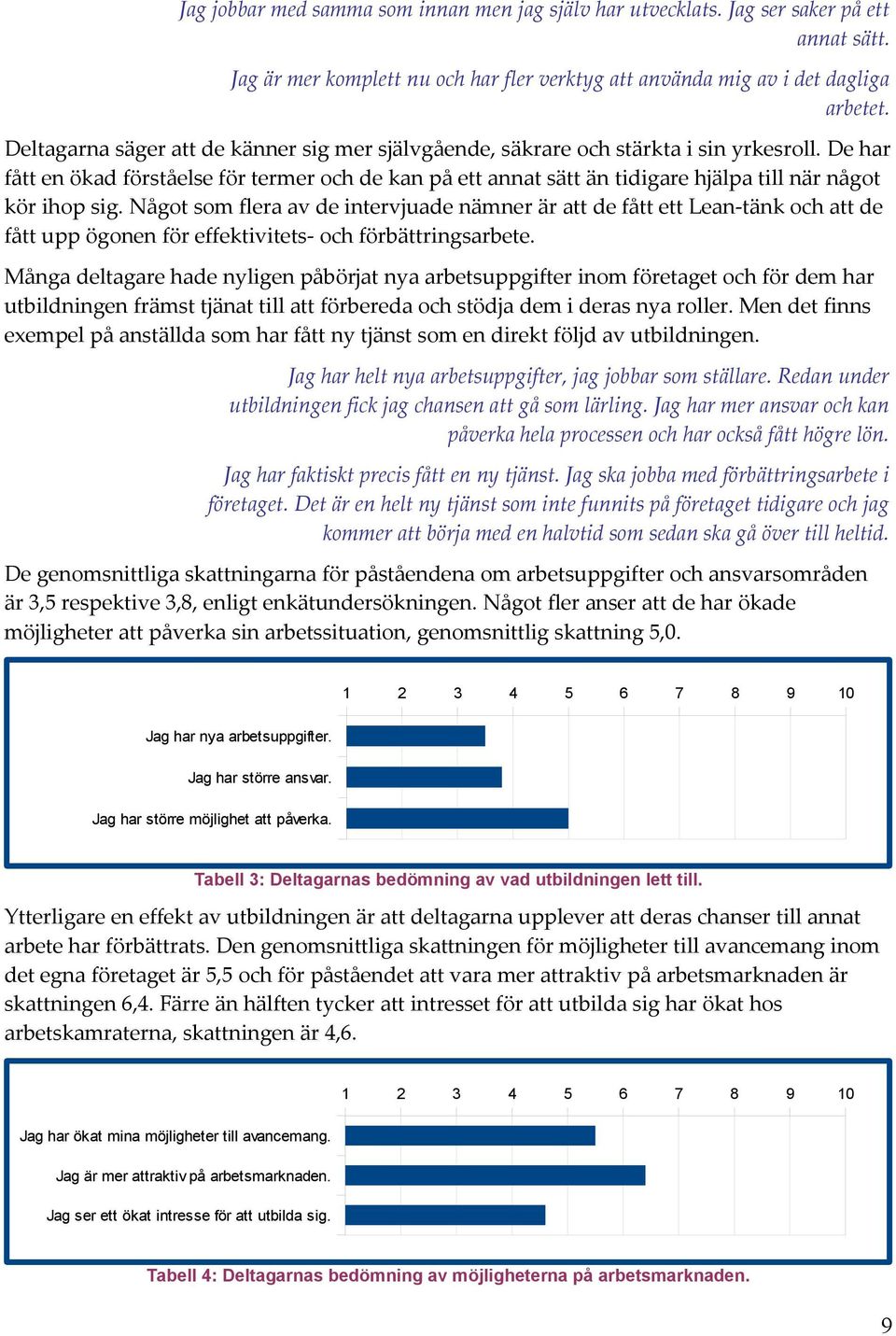 Jag jobbar med samma som innan men jag själv har utvecklats. Jag ser saker på ett annat sätt.

Jag är mer komplett nu och har fler verktyg att använda mig av i det dagliga arbetet.

Deltagarna säger att de känner sig mer självgående, säkrare och stärkta i sin yrkesroll. De har fått en ökad förståelse för termer och de kan på ett annat sätt än tidigare hjälpa till när något kör ihop sig. Något som flera av de intervjuade nämner är att de fått ett Lean-tänk och att de fått upp ögonen för effektivitets- och förbättringsarbete.

Många deltagare hade nyligen påbörjat nya arbetsuppgifter inom företaget och för dem har utbildningen främst tjänat till att förbereda och stödja dem i deras nya roller. Men det finns exempel på anställda som har fått ny tjänst som en direkt följd av utbildningen.

Jag har helt nya arbetsuppgifter, jag jobbar som ställare. Redan under utbildningen fick jag chansen att gå som lärling. Jag har mer ansvar och kan påverka hela processen och har också fått högre lön.

Jag har faktiskt precis fått en ny tjänst. Jag ska jobba med förbättringsarbete i företaget. Det är en helt ny tjänst som inte funnits på företaget tidigare och jag kommer att börja med en halvtid som sedan ska gå över till heltid.

De genomsnittliga skattningarna för påståendena om arbetsuppgifter och ansvarsområden är 3,5 respektive 3,8, enligt enkätundersökningen. Något fler anser att de har ökade möjligheter att påverka sin arbetssituation, genomsnittlig skattning 5,0.

1 2 3 4 5 6 7 8 9 10

Jag har nya arbetsuppgifter.

Jag har större ansvar.

Jag har större möjlighet att påverka.

Tabell 3: Deltagarnas bedömning av vad utbildningen lett till.

Ytterligare en effekt av utbildningen är att deltagarna upplever att deras chanser till annat arbete har förbättrats. Den genomsnittliga skattningen för möjligheter till avancemang inom det egna företaget är 5,5 och för påståendet att vara mer attraktiv på arbetsmarknaden är skattningen 6,4. Färre än hälften tycker att intresset för att utbilda sig har ökat hos arbetskamraterna, skattningen är 4,6.

1 2 3 4 5 6 7 8 9 10

Jag har ökat mina möjligheter till avancemang.

Jag är mer attraktiv på arbetsmarknaden.

Jag ser ett ökat intresse för att utbilda sig.

Tabell 4: Deltagarnas bedömning av möjligheterna på arbetsmarknaden.

9